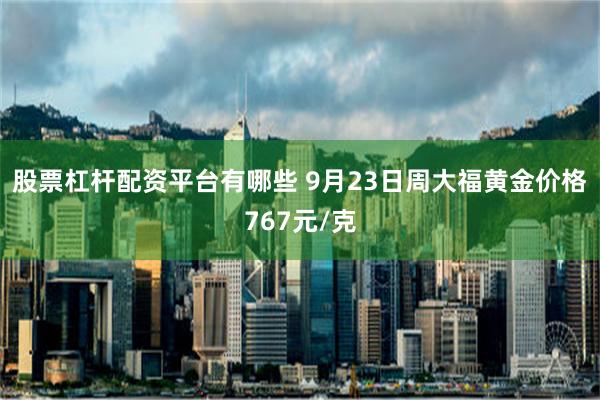 股票杠杆配资平台有哪些 9月23日周大福黄金价格767元/克